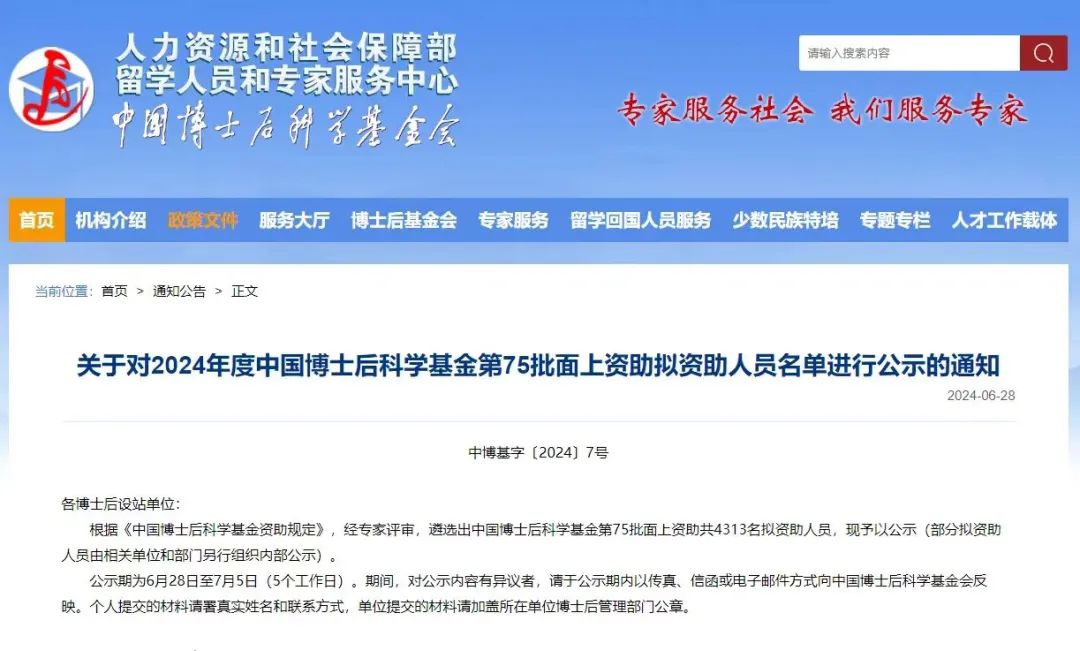 人力资源和社会保障部
留学人员和专家服务中心
中国博士后科学基金会

请输入搜索内容

专家服务社会 我们服务专家

首页 机构介绍 政策文件 服务大厅 博士后基金会 专家服务 留学回国人员服务 少数民族特培 专题专栏 人才工作载体

当前位置: 首页 > 通知公告 > 正文

关于对2024年度中国博士后科学基金第75批面上资助拟资助人员名单进行公示的通知

2024-06-28

中博基字〔2024〕7号

各博士后设站单位:

根据《中国博士后科学基金资助规定》，经专家评审，遴选出中国博士后科学基金第75批面上资助共4313名拟资助人员，现予以公示（部分拟资助人员由相关单位和部门另行组织内部公示）。

公示期为6月28日至7月5日（5个工作日）。期间，对公示内容有异议者，请于公示期内以传真、信函或电子邮件方式向中国博士后科学基金会反映。个人提交的材料请署真实姓名和联系方式，单位提交的材料请加盖所在单位博士后管理部门公章。